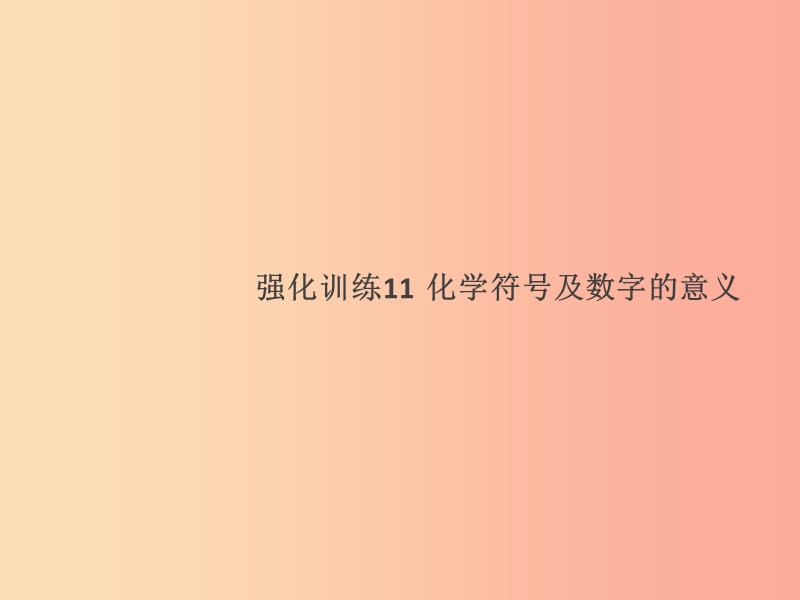 强化训练11 化学符号及数字的意义